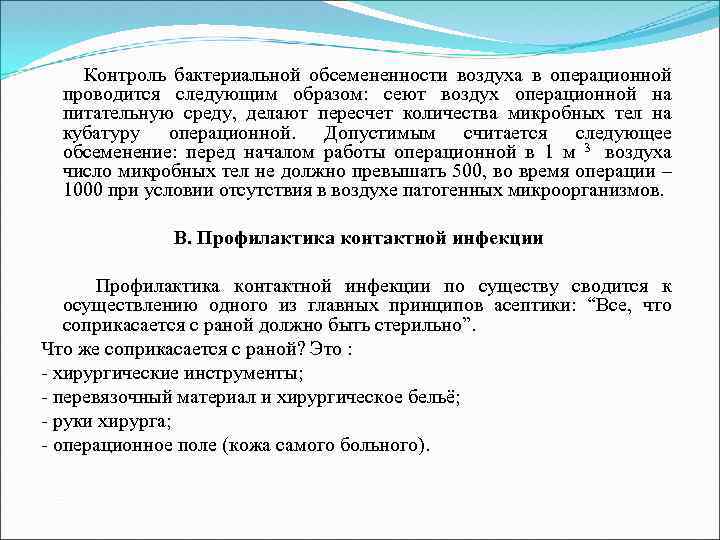 Контроль бактериальной обсемененности воздуха в операционной проводится следующим образом: сеют воздух операционной на питательную среду, делают пересчет количества микробных тел на кубатуру операционной. Допустимым считается следующее обсеменение: перед началом работы операционной в 1 м $^3$ воздуха число микробных тел не должно превышать 500, во время операции – 1000 при условии отсутствия в воздухе патогенных микроорганизмов.

В. Профилактика контактной инфекции

Профилактика контактной инфекции по существу сводится к осуществлению одного из главных принципов асептики: “Все, что соприкасается с раной должно быть стерильно”.

Что же соприкасается с раной? Это :

- хирургические инструменты;

- перевязочный материал и хирургическое бельё;

- руки хирурга;

- операционное поле (кожа самого больного).